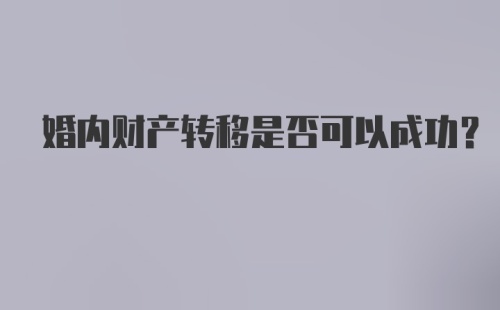 婚内财产转移是否可以成功？